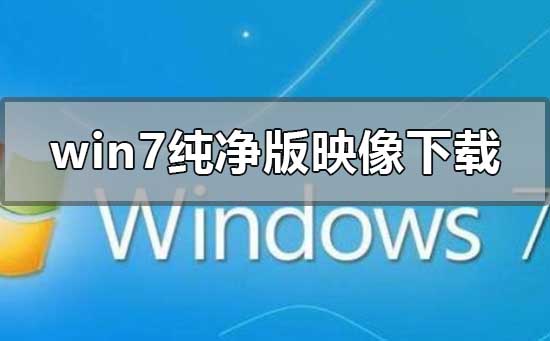 win7纯净版映像下载

Windows 7